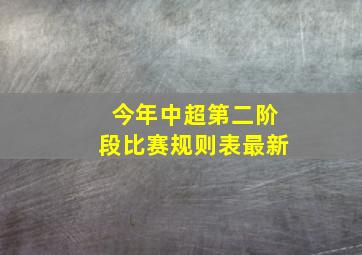 今年中超第二阶段比赛规则表最新